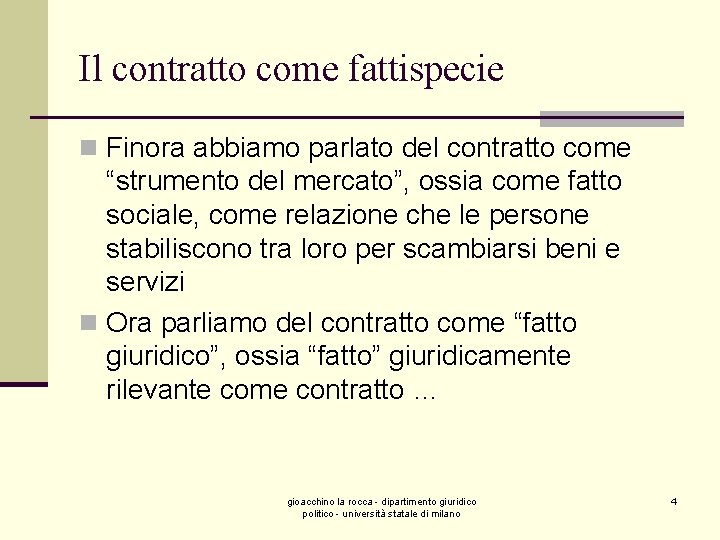 Il contratto come fattispecie

Finora abbiamo parlato del contratto come “strumento del mercato”, ossia come fatto sociale, come relazione che le persone stabiliscono tra loro per scambiarsi beni e servizi

Ora parliamo del contratto come “fatto giuridico”, ossia “fatto” giuridicamente rilevante come contratto …

gioacchino la rocca - dipartimento giuridico politico - università statale di milano

4